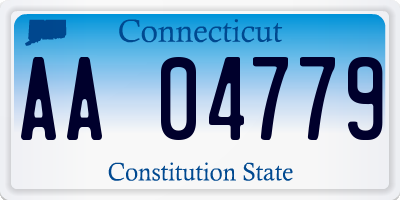 Connecticut

AA 04779

Constitution State